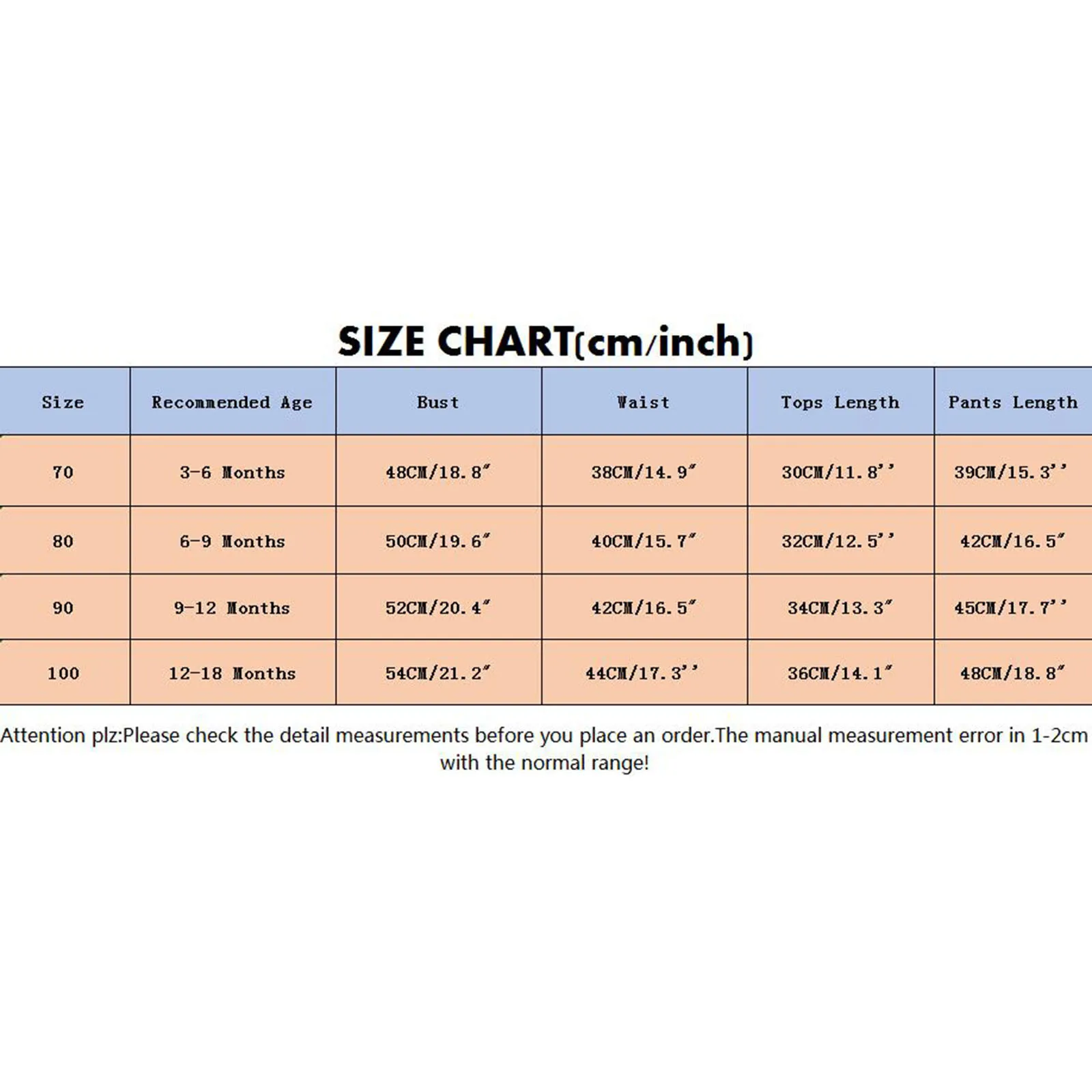 SIZE CHART(cm/inch)

| Size | Recommended Age | Bust | Waist | Tops Length | Pants Length |
|---|---|---|---|---|---|
| 70 | 3-6 Months | 48CM/18.8″ | 38CM/14.9″ | 30CM/11.8'' | 39CM/15.3'' |
| 80 | 6-9 Months | 50CM/19.6″ | 40CM/15.7″ | 32CM/12.5'' | 42CM/16.5″ |
| 90 | 9-12 Months | 52CM/20.4″ | 42CM/16.5″ | 34CM/13.3″ | 45CM/17.7'' |
| 100 | 12-18 Months | 54CM/21.2″ | 44CM/17.3'' | 36CM/14.1″ | 48CM/18.8″ |

Attention plz:Please check the detail measurements before you place an order.The manual measurement error in 1-2cm with the normal range!